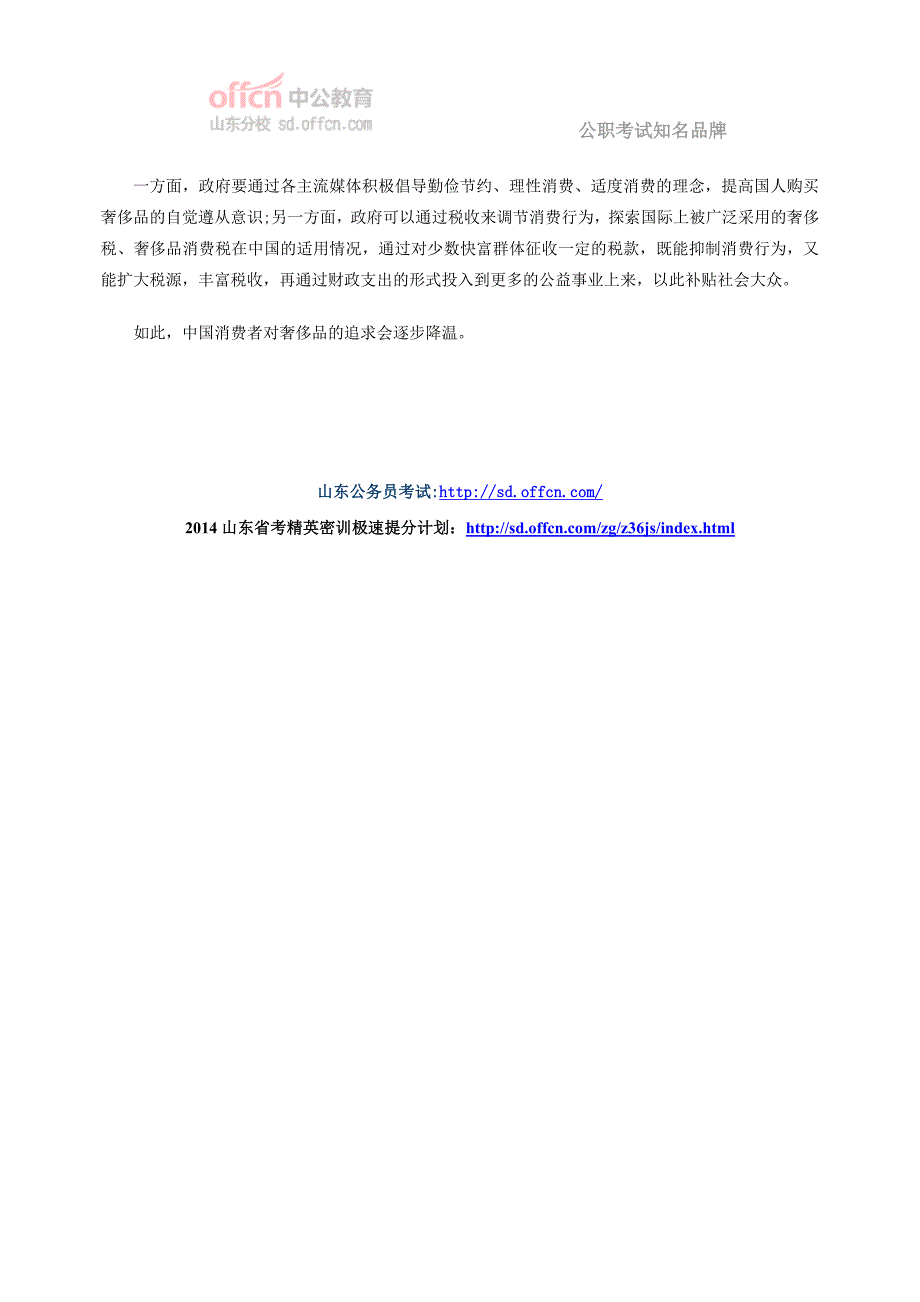 offcn 中公教育
山东分校 sd.offcn.com

公职考试知名品牌

一方面，政府要通过各主流媒体积极倡导勤俭节约、理性消费、适度消费的理念，提高国人购买奢侈品的自觉遵从意识;另一方面，政府可以通过税收来调节消费行为，探索国际上被广泛采用的奢侈税、奢侈品消费税在中国的适用情况，通过对少数快富群体征收一定的税款，既能抑制消费行为，又能扩大税源，丰富税收，再通过财政支出的形式投入到更多的公益事业上来，以此补贴社会大众。

如此，中国消费者对奢侈品的追求会逐步降温。

山东公务员考试:http://sd.offcn.com/

2014 山东省考精英密训极速提分计划：http://sd.offcn.com/zg/z36js/index.html